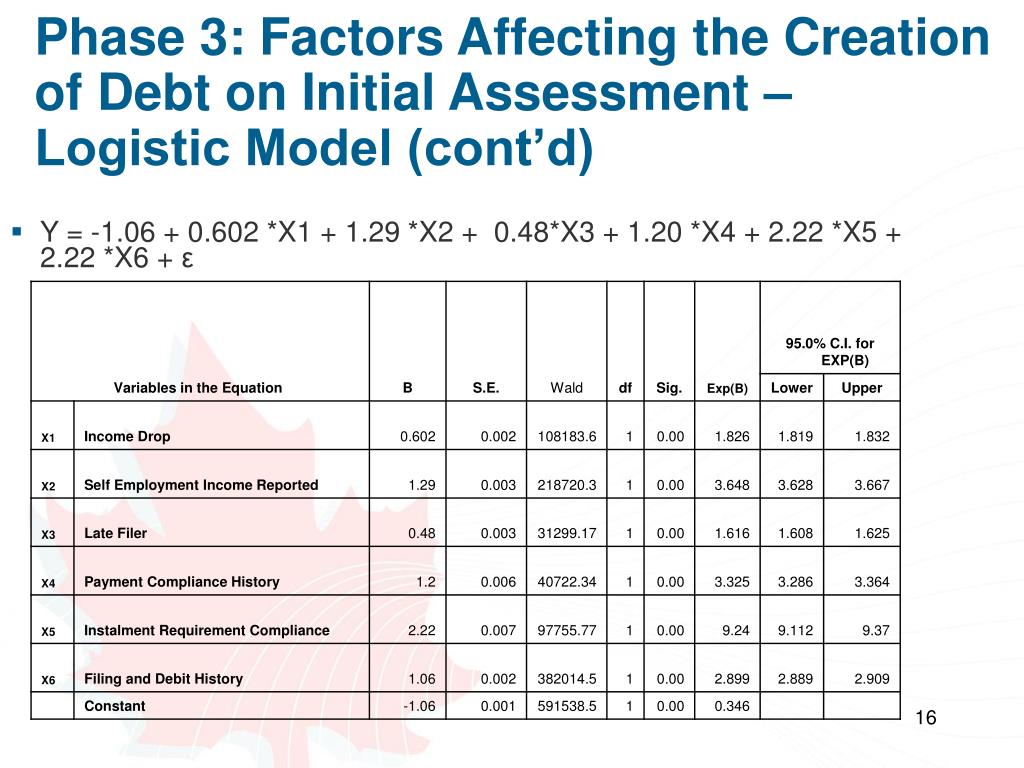 Phase 3: Factors Affecting the Creation of Debt on Initial Assessment – Logistic Model (cont'd)

▪ Y = -1.06 + 0.602 *X1 + 1.29 *X2 + 0.48*X3 + 1.20 *X4 + 2.22 *X5 + 2.22 *X6 + ε

| | Variables in the Equation | B | S.E. | Wald | df | Sig. | Exp(B) | 95.0% C.I. for EXP(B) Lower | Upper |
|---|---|---|---|---|---|---|---|---|---|
| X1 | Income Drop | 0.602 | 0.002 | 108183.6 | 1 | 0.00 | 1.826 | 1.819 | 1.832 |
| X2 | Self Employment Income Reported | 1.29 | 0.003 | 218720.3 | 1 | 0.00 | 3.648 | 3.628 | 3.667 |
| X3 | Late Filer | 0.48 | 0.003 | 31299.17 | 1 | 0.00 | 1.616 | 1.608 | 1.625 |
| X4 | Payment Compliance History | 1.2 | 0.006 | 40722.34 | 1 | 0.00 | 3.325 | 3.286 | 3.364 |
| X5 | Instalment Requirement Compliance | 2.22 | 0.007 | 97755.77 | 1 | 0.00 | 9.24 | 9.112 | 9.37 |
| X6 | Filing and Debit History | 1.06 | 0.002 | 382014.5 | 1 | 0.00 | 2.899 | 2.889 | 2.909 |
| | Constant | -1.06 | 0.001 | 591538.5 | 1 | 0.00 | 0.346 | | |

16